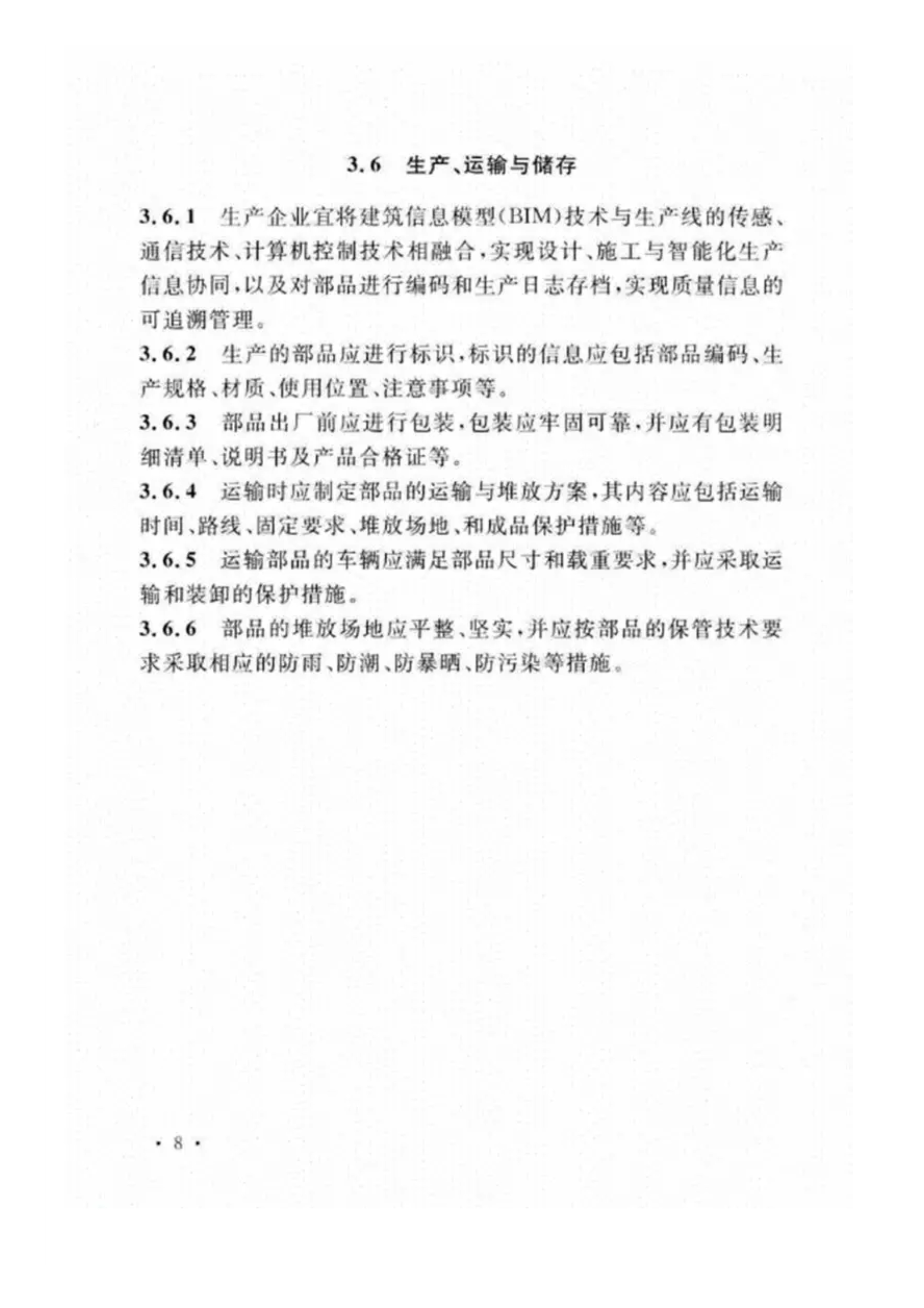 3.6 生产、运输与储存

3.6.1 生产企业宜将建筑信息模型(BIM)技术与生产线的传感、通信技术、计算机控制技术相融合，实现设计、施工与智能化生产信息协同，以及对部品进行编码和生产日志存档，实现质量信息的可追溯管理。

3.6.2 生产的部品应进行标识，标识的信息应包括部品编码、生产规格、材质、使用位置、注意事项等。

3.6.3 部品出厂前应进行包装，包装应牢固可靠，并应有包装明细清单、说明书及产品合格证等。

3.6.4 运输时应制定部品的运输与堆放方案，其内容应包括运输时间、路线、固定要求、堆放场地、和成品保护措施等。

3.6.5 运输部品的车辆应满足部品尺寸和载重要求，并应采取运输和装卸的保护措施。

3.6.6 部品的堆放场地应平整、坚实，并应按部品的保管技术要求采取相应的防雨、防潮、防暴晒、防污染等措施。

· 8 ·